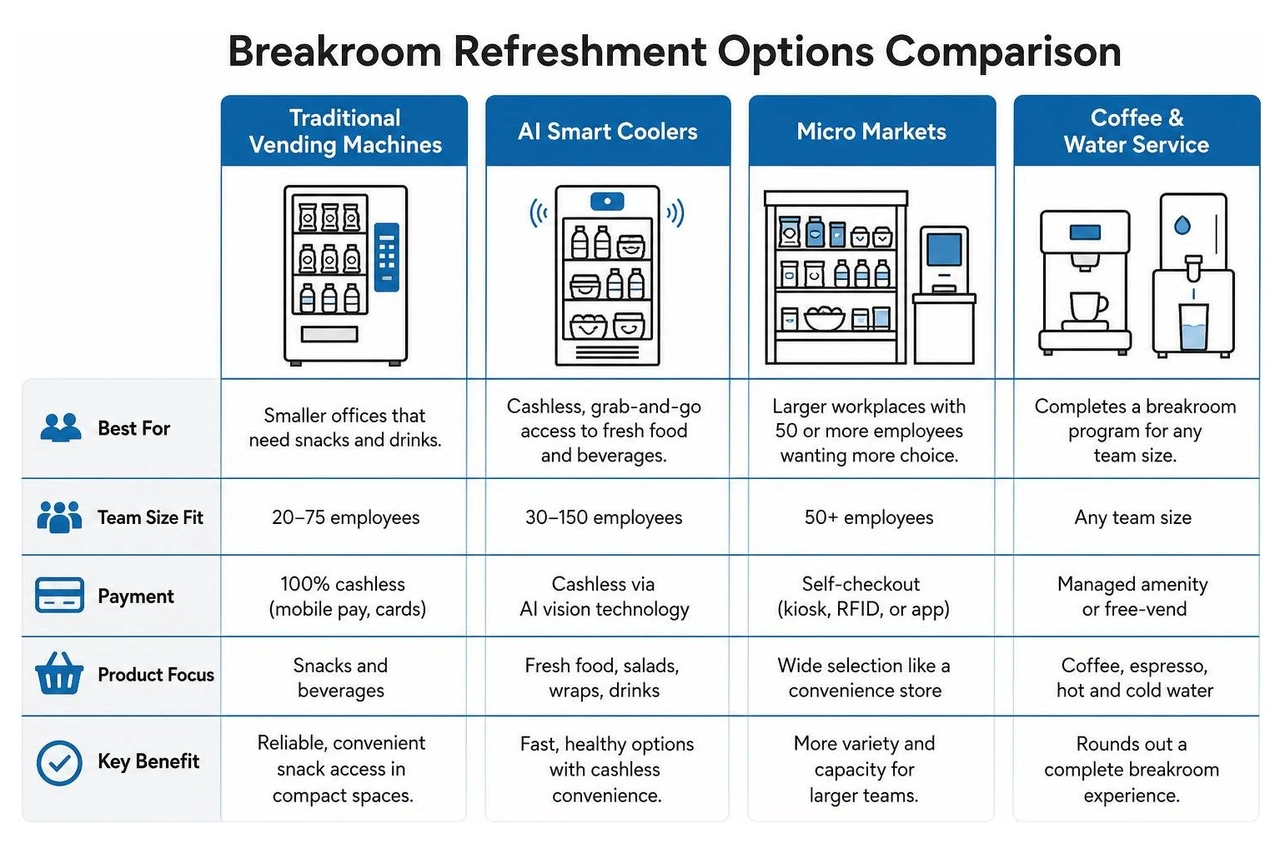 Breakroom Refreshment Options Comparison

| | Traditional Vending Machines | AI Smart Coolers | Micro Markets | Coffee & Water Service |
|---|---|---|---|---|
| Best For | Smaller offices that need snacks and drinks. | Cashless, grab-and-go access to fresh food and beverages. | Larger workplaces with 50 or more employees wanting more choice. | Completes a breakroom program for any team size. |
| Team Size Fit | 20–75 employees | 30–150 employees | 50+ employees | Any team size |
| Payment | 100% cashless (mobile pay, cards) | Cashless via AI vision technology | Self-checkout (kiosk, RFID, or app) | Managed amenity or free-vend |
| Product Focus | Snacks and beverages | Fresh food, salads, wraps, drinks | Wide selection like a convenience store | Coffee, espresso, hot and cold water |
| Key Benefit | Reliable, convenient snack access in compact spaces. | Fast, healthy options with cashless convenience. | More variety and capacity for larger teams. | Rounds out a complete breakroom experience. |